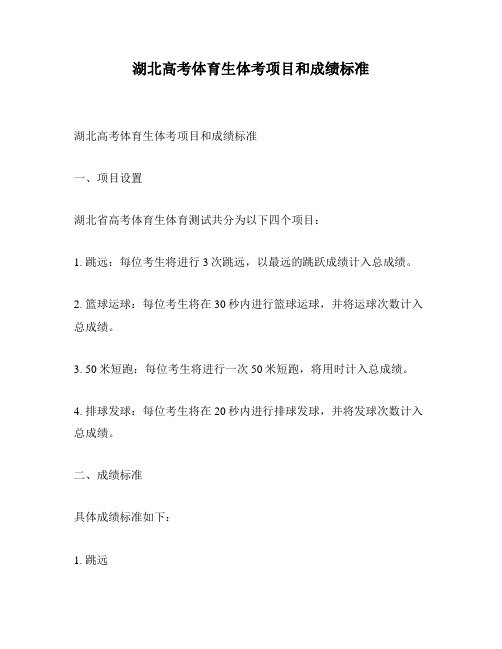 湖北高考体育生体考项目和成绩标准

湖北高考体育生体考项目和成绩标准

一、项目设置

湖北省高考体育生体育测试共分为以下四个项目：

1. 跳远：每位考生将进行 3 次跳远，以最远的跳跃成绩计入总成绩。

2. 篮球运球：每位考生将在 30 秒内进行篮球运球，并将运球次数计入总成绩。

3. 50 米短跑：每位考生将进行一次 50 米短跑，将用时计入总成绩。

4. 排球发球：每位考生将在 20 秒内进行排球发球，并将发球次数计入总成绩。

二、成绩标准

具体成绩标准如下：

1. 跳远